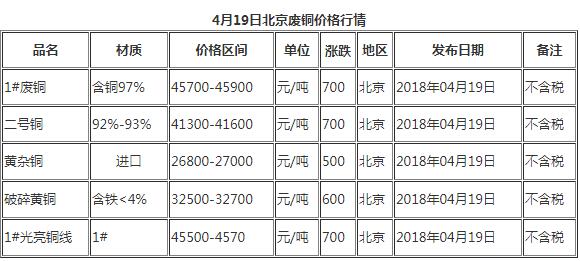 4月19日北京废铜价格行情

| 品名 | 材质 | 价格区间 | 单位 | 涨跌 | 地区 | 发布日期 | 备注 |
|---|---|---|---|---|---|---|---|
| 1#废铜 | 含铜97% | 45700-45900 | 元/吨 | 700 | 北京 | 2018年04月19日 | 不含税 |
| 二号铜 | 92%-93% | 41300-41600 | 元/吨 | 700 | 北京 | 2018年04月19日 | 不含税 |
| 黄杂铜 | 进口 | 26800-27000 | 元/吨 | 500 | 北京 | 2018年04月19日 | 不含税 |
| 破碎黄铜 | 含铁<4% | 32500-32700 | 元/吨 | 600 | 北京 | 2018年04月19日 | 不含税 |
| 1#光亮铜线 | 1# | 45500-4570 | 元/吨 | 700 | 北京 | 2018年04月19日 | 不含税 |